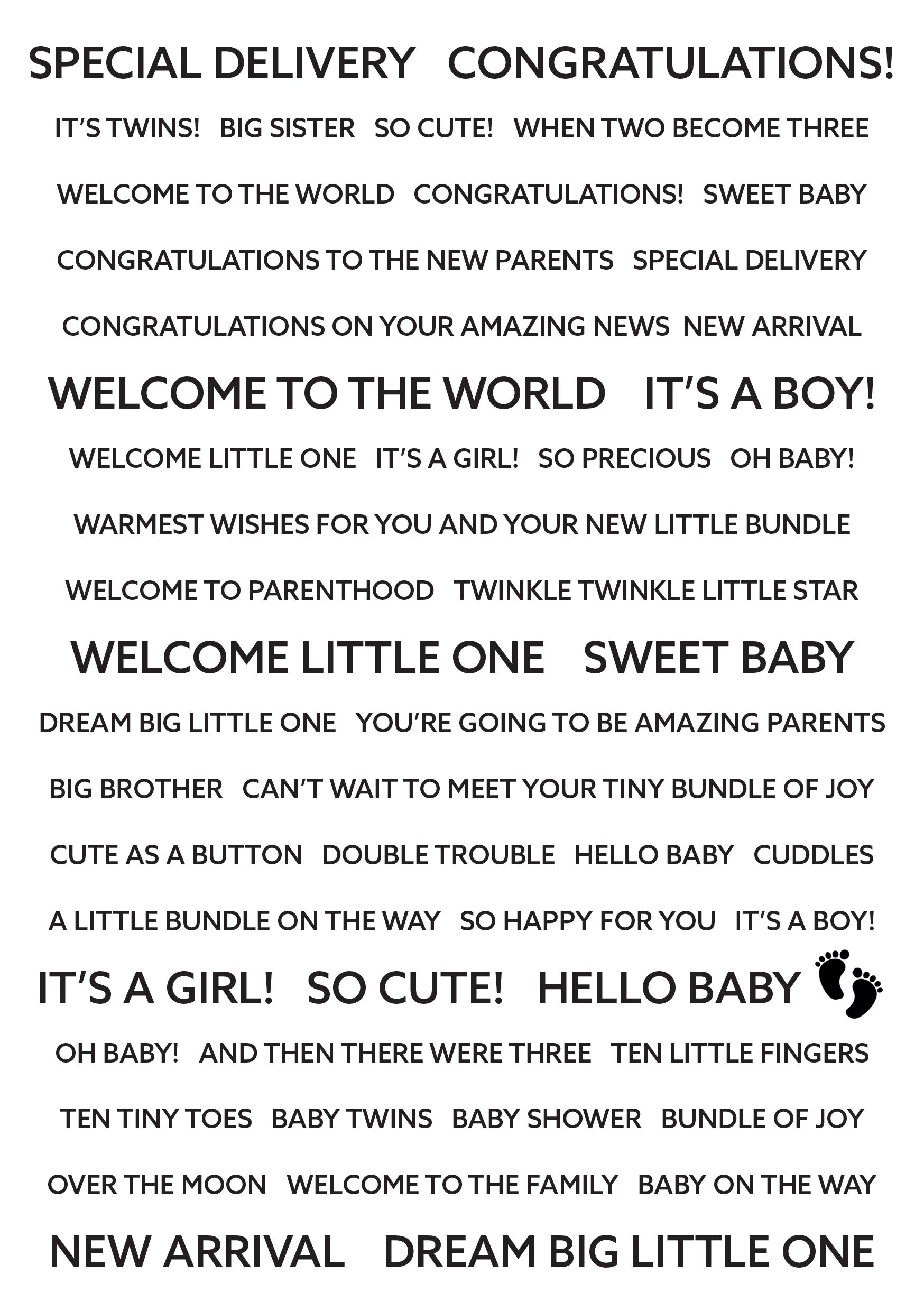 SPECIAL DELIVERY   CONGRATULATIONS!

IT'S TWINS!   BIG SISTER   SO CUTE!   WHEN TWO BECOME THREE

WELCOME TO THE WORLD   CONGRATULATIONS!   SWEET BABY

CONGRATULATIONS TO THE NEW PARENTS   SPECIAL DELIVERY

CONGRATULATIONS ON YOUR AMAZING NEWS   NEW ARRIVAL

WELCOME TO THE WORLD   IT'S A BOY!

WELCOME LITTLE ONE   IT'S A GIRL!   SO PRECIOUS   OH BABY!

WARMEST WISHES FOR YOU AND YOUR NEW LITTLE BUNDLE

WELCOME TO PARENTHOOD   TWINKLE TWINKLE LITTLE STAR

WELCOME LITTLE ONE   SWEET BABY

DREAM BIG LITTLE ONE   YOU'RE GOING TO BE AMAZING PARENTS

BIG BROTHER   CAN'T WAIT TO MEET YOUR TINY BUNDLE OF JOY

CUTE AS A BUTTON   DOUBLE TROUBLE   HELLO BABY   CUDDLES

A LITTLE BUNDLE ON THE WAY   SO HAPPY FOR YOU   IT'S A BOY!

IT'S A GIRL!   SO CUTE!   HELLO BABY

OH BABY!   AND THEN THERE WERE THREE   TEN LITTLE FINGERS

TEN TINY TOES   BABY TWINS   BABY SHOWER   BUNDLE OF JOY

OVER THE MOON   WELCOME TO THE FAMILY   BABY ON THE WAY

NEW ARRIVAL   DREAM BIG LITTLE ONE